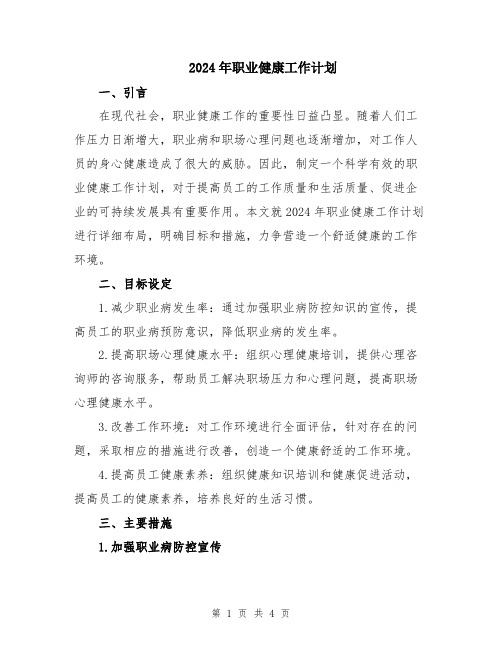 2024年职业健康工作计划

一、引言

在现代社会，职业健康工作的重要性日益凸显。随着人们工作压力日渐增大，职业病和职场心理问题也逐渐增加，对工作人员的身心健康造成了很大的威胁。因此，制定一个科学有效的职业健康工作计划，对于提高员工的工作质量和生活质量、促进企业的可持续发展具有重要作用。本文就2024年职业健康工作计划进行详细布局，明确目标和措施，力争营造一个舒适健康的工作环境。

二、目标设定

1.减少职业病发生率：通过加强职业病防控知识的宣传，提高员工的职业病预防意识，降低职业病的发生率。

2.提高职场心理健康水平：组织心理健康培训，提供心理咨询师的咨询服务，帮助员工解决职场压力和心理问题，提高职场心理健康水平。

3.改善工作环境：对工作环境进行全面评估，针对存在的问题，采取相应的措施进行改善，创造一个健康舒适的工作环境。

4.提高员工健康素养：组织健康知识培训和健康促进活动，提高员工的健康素养，培养良好的生活习惯。

三、主要措施

1.加强职业病防控宣传

第 1 页 共 4 页